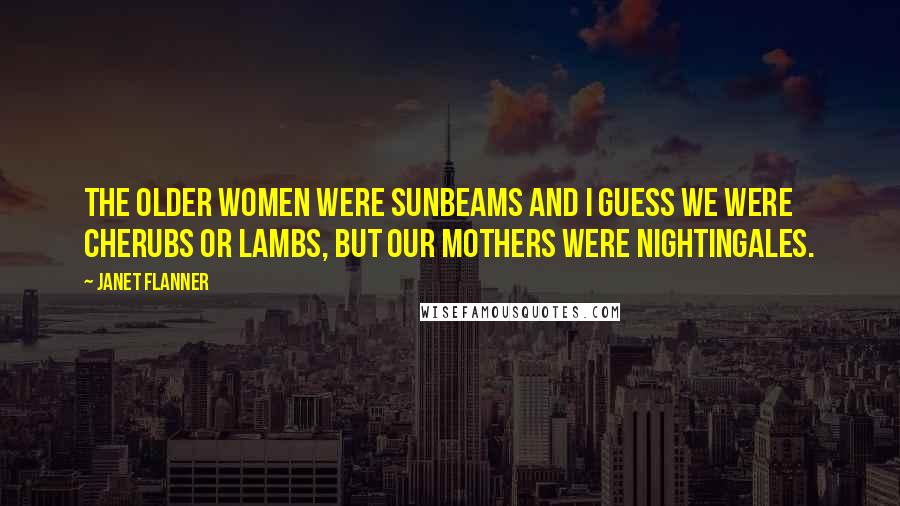 THE OLDER WOMEN WERE SUNBEAMS AND I GUESS WE WERE CHERUBS OR LAMBS, BUT OUR MOTHERS WERE NIGHTINGALES.

~ JANET FLANNER

WISEFAMOUSQUOTES.COM